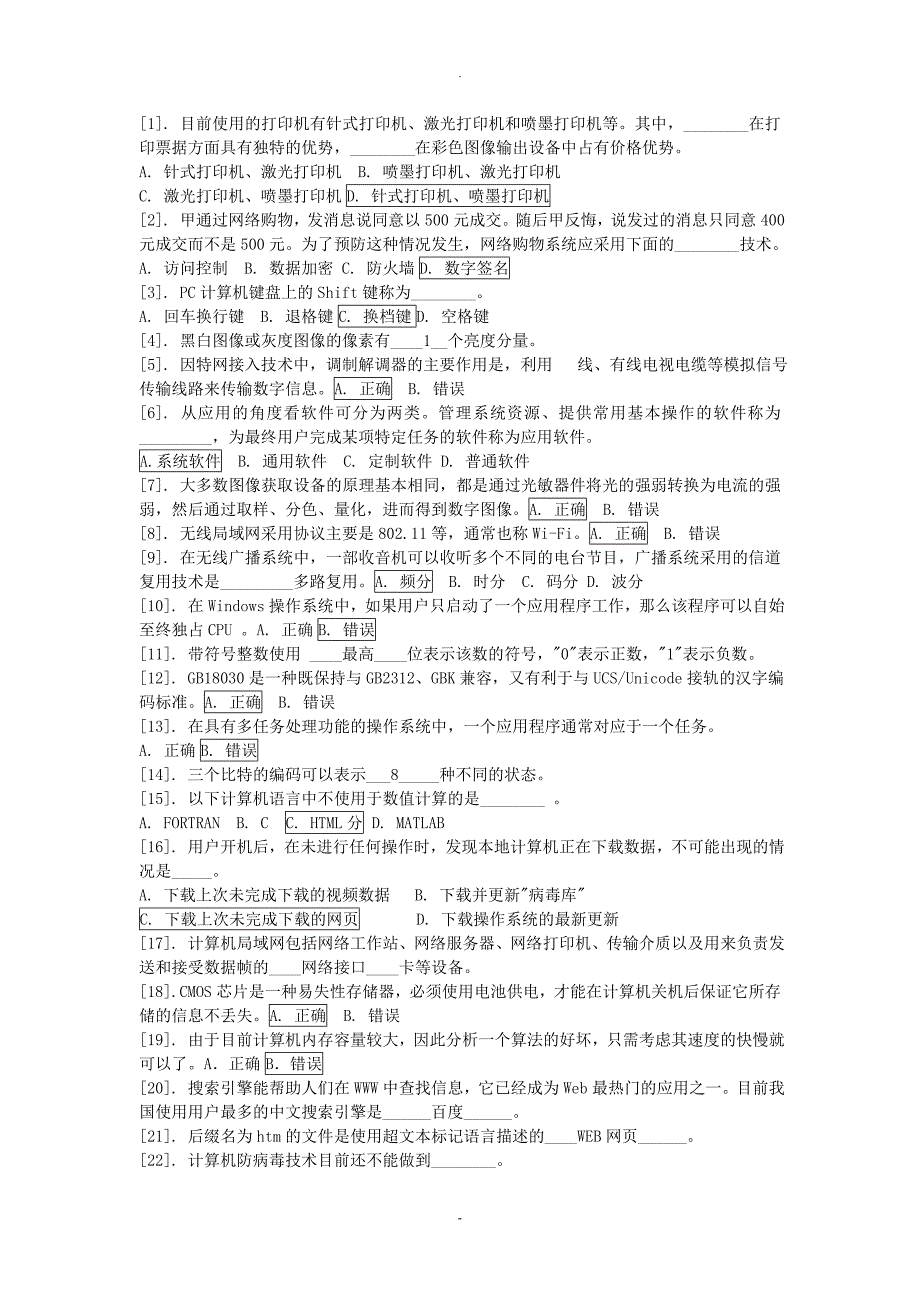 .

[1]. 目前使用的打印机有针式打印机、激光打印机和喷墨打印机等。其中，________在打印票据方面具有独特的优势，________在彩色图像输出设备中占有价格优势。
A. 针式打印机、激光打印机 B. 喷墨打印机、激光打印机
C. 激光打印机、喷墨打印机 D. 针式打印机、喷墨打印机
[2]. 甲通过网络购物，发消息说同意以500元成交。随后甲反悔，说发过的消息只同意400元成交而不是500元。为了预防这种情况发生，网络购物系统应采用下面的________技术。
A. 访问控制 B. 数据加密 C. 防火墙 D. 数字签名
[3]. PC计算机键盘上的Shift键称为________。
A. 回车换行键 B. 退格键 C. 换档键 D. 空格键
[4]. 黑白图像或灰度图像的像素有____1__个亮度分量。
[5]. 因特网接入技术中，调制解调器的主要作用是，利用 线、有线电视电缆等模拟信号传输线路来传输数字信息。A. 正确 B. 错误
[6]. 从应用的角度看软件可分为两类。管理系统资源、提供常用基本操作的软件称为_________，为最终用户完成某项特定任务的软件称为应用软件。
A.系统软件 B. 通用软件 C. 定制软件 D. 普通软件
[7]. 大多数图像获取设备的原理基本相同，都是通过光敏器件将光的强弱转换为电流的强弱，然后通过取样、分色、量化，进而得到数字图像。A. 正确 B. 错误
[8]. 无线局域网采用协议主要是802.11等，通常也称Wi-Fi。A. 正确 B. 错误
[9]. 在无线广播系统中，一部收音机可以收听多个不同的电台节目，广播系统采用的信道复用技术是_________多路复用。A. 频分 B. 时分 C. 码分 D. 波分
[10]. 在Windows操作系统中，如果用户只启动了一个应用程序工作，那么该程序可以自始至终独占CPU 。A. 正确 B. 错误
[11]. 带符号整数使用 ____最高____位表示该数的符号，"0"表示正数，"1"表示负数。
[12]. GB18030是一种既保持与GB2312、GBK兼容，又有利于与UCS/Unicode接轨的汉字编码标准。A. 正确 B. 错误
[13]. 在具有多任务处理功能的操作系统中，一个应用程序通常对应于一个任务。
A. 正确 B. 错误
[14]. 三个比特的编码可以表示___8_____种不同的状态。
[15]. 以下计算机语言中不使用于数值计算的是________ 。
A. FORTRAN B. C C. HTML分 D. MATLAB
[16]. 用户开机后，在未进行任何操作时，发现本地计算机正在下载数据，不可能出现的情况是_____。
A. 下载上次未完成下载的视频数据 B. 下载并更新"病毒库"
C. 下载上次未完成下载的网页 D. 下载操作系统的最新更新
[17]. 计算机局域网包括网络工作站、网络服务器、网络打印机、传输介质以及用来负责发送和接受数据帧的____网络接口____卡等设备。
[18].CMOS芯片是一种易失性存储器，必须使用电池供电，才能在计算机关机后保证它所存储的信息不丢失。A. 正确 B. 错误
[19]. 由于目前计算机内存容量较大，因此分析一个算法的好坏，只需考虑其速度的快慢就可以了。A. 正确 B. 错误
[20]. 搜索引擎能帮助人们在WWW中查找信息，它已经成为Web最热门的应用之一。目前我国使用用户最多的中文搜索引擎是______百度______。
[21]. 后缀名为htm的文件是使用超文本标记语言描述的____WEB网页______。
[22]. 计算机防病毒技术目前还不能做到________。

-